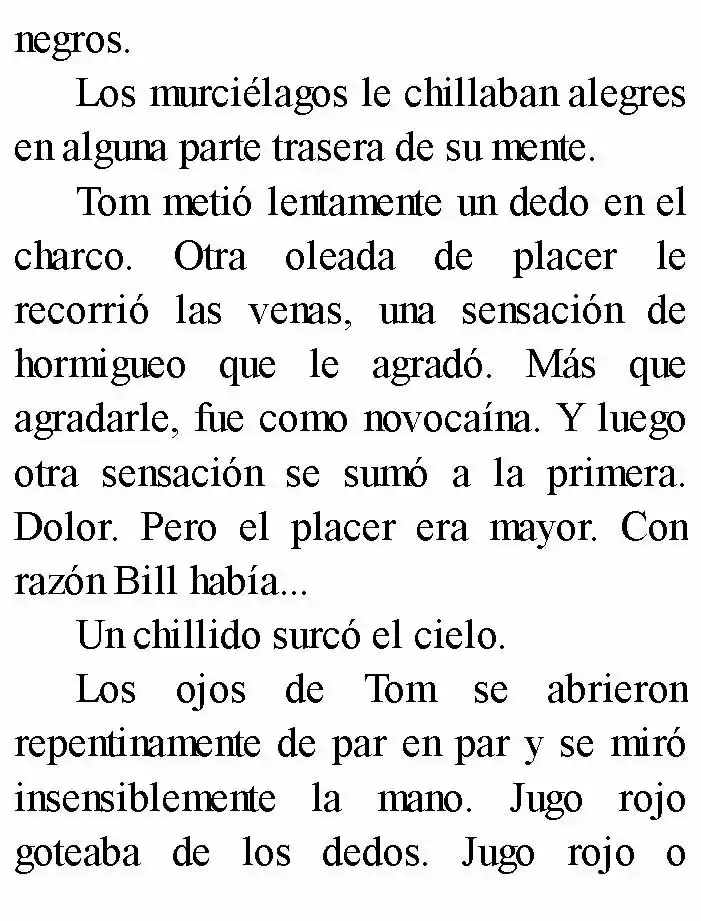 negros.

Los murciélagos le chillaban alegres en alguna parte trasera de su mente.

Tom metió lentamente un dedo en el charco. Otra oleada de placer le recorrió las venas, una sensación de hormigueo que le agradó. Más que agradarle, fue como novocaína. Y luego otra sensación se sumó a la primera. Dolor. Pero el placer era mayor. Con razón Bill había...

Un chillido surcó el cielo.

Los ojos de Tom se abrieron repentinamente de par en par y se miró insensiblemente la mano. Jugo rojo goteaba de los dedos. Jugo rojo o